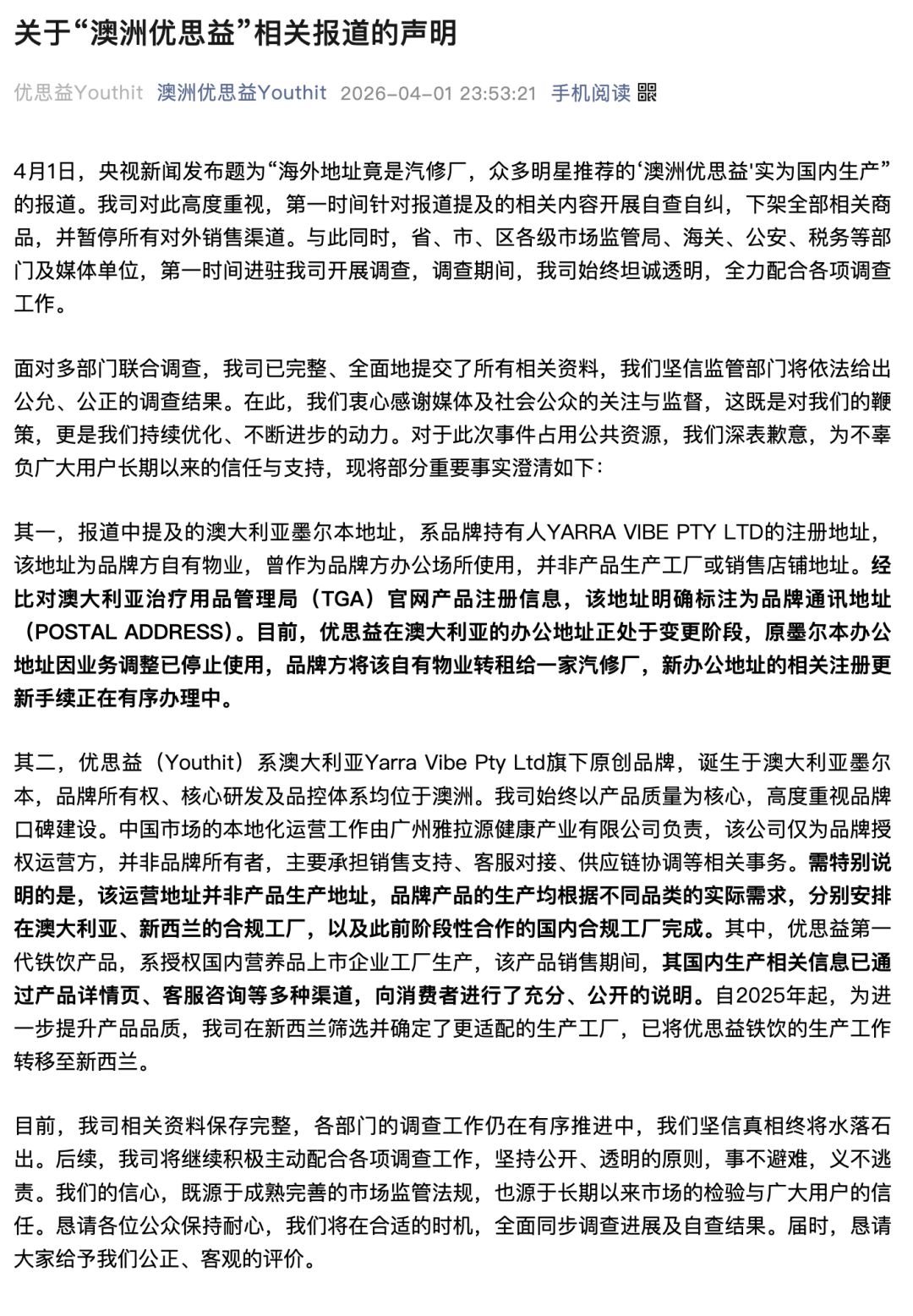 关于“澳洲优思益”相关报道的声明

优思益Youthit 澳洲优思益Youthit 2026-04-01 23:53:21 手机阅读

4月1日，央视新闻发布题为“海外地址竟是汽修厂，众多明星推荐的‘澳洲优思益'实为国内生产”的报道。我司对此高度重视，第一时间针对报道提及的相关内容开展自查自纠，下架全部相关商品，并暂停所有对外销售渠道。与此同时，省、市、区各级市场监管局、海关、公安、税务等部门及媒体单位，第一时间进驻我司开展调查，调查期间，我司始终坦诚透明，全力配合各项调查工作。

面对多部门联合调查，我司已完整、全面地提交了所有相关资料，我们坚信监管部门将依法给出公允、公正的调查结果。在此，我们衷心感谢媒体及社会公众的关注与监督，这既是对我们的鞭策，更是我们持续优化、不断进步的动力。对于此次事件占用公共资源，我们深表歉意，为不辜负广大用户长期以来的信任与支持，现将部分重要事实澄清如下：

其一，报道中提及的澳大利亚墨尔本地址，系品牌持有人YARRA VIBE PTY LTD的注册地址，该地址为品牌方自有物业，曾作为品牌方办公场所使用，并非产品生产工厂或销售店铺地址。经比对澳大利亚治疗用品管理局（TGA）官网产品注册信息，该地址明确标注为品牌通讯地址（POSTAL ADDRESS）。目前，优思益在澳大利亚的办公地址正处于变更阶段，原墨尔本办公地址因业务调整已停止使用，品牌方将该自有物业转租给一家汽修厂，新办公地址的相关注册更新手续正在有序办理中。

其二，优思益（Youthit）系澳大利亚Yarra Vibe Pty Ltd旗下原创品牌，诞生于澳大利亚墨尔本，品牌所有权、核心研发及品控体系均位于澳洲。我司始终以产品质量为核心，高度重视品牌口碑建设。中国市场的本地化运营工作由广州雅拉源健康产业有限公司负责，该公司仅为品牌授权运营方，并非品牌所有者，主要承担销售支持、客服对接、供应链协调等相关事务。需特别说明的是，该运营地址并非产品生产地址，品牌产品的生产均根据不同品类的实际需求，分别安排在澳大利亚、新西兰的合规工厂，以及此前阶段性合作的国内合规工厂完成。其中，优思益第一代铁饮产品，系授权国内营养品上市企业工厂生产，该产品销售期间，其国内生产相关信息已通过产品详情页、客服咨询等多种渠道，向消费者进行了充分、公开的说明。自2025年起，为进一步提升产品品质，我司在新西兰筛选并确定了更适配的生产工厂，已将优思益铁饮的生产工作转移至新西兰。

目前，我司相关资料保存完整，各部门的调查工作仍在有序推进中，我们坚信真相终将水落石出。后续，我司将继续积极主动配合各项调查工作，坚持公开、透明的原则，事不避难，义不逃责。我们的信心，既源于成熟完善的市场监管法规，也源于长期以来市场的检验与广大用户的信任。恳请各位公众保持耐心，我们将在合适的时机，全面同步调查进展及自查结果。届时，恳请大家给予我们公正、客观的评价。